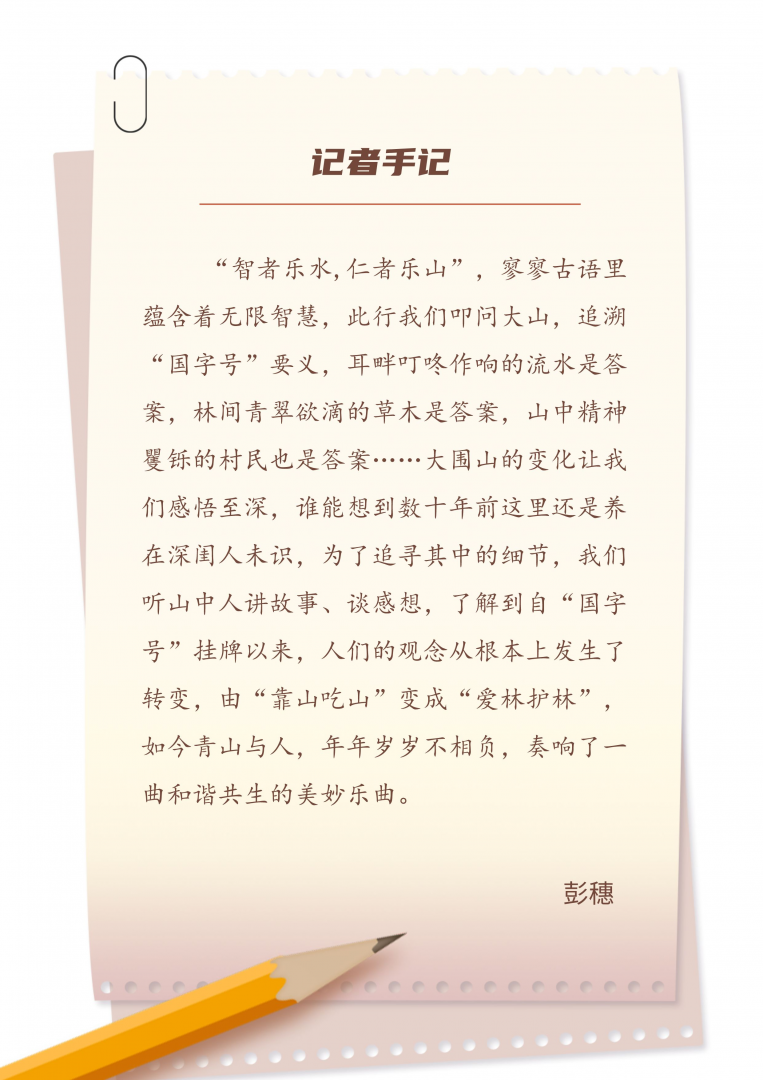 记者手记

“智者乐水,仁者乐山”，寥寥古语里蕴含着无限智慧，此行我们叩问大山，追溯“国字号”要义，耳畔叮咚作响的流水是答案，林间青翠欲滴的草木是答案，山中精神矍铄的村民也是答案……大围山的变化让我们感悟至深，谁能想到数十年前这里还是养在深闺人未识，为了追寻其中的细节，我们听山中人讲故事、谈感想，了解到自“国字号”挂牌以来，人们的观念从根本上发生了转变，由“靠山吃山”变成“爱林护林”，如今青山与人，年年岁岁不相负，奏响了一曲和谐共生的美妙乐曲。

彭穗